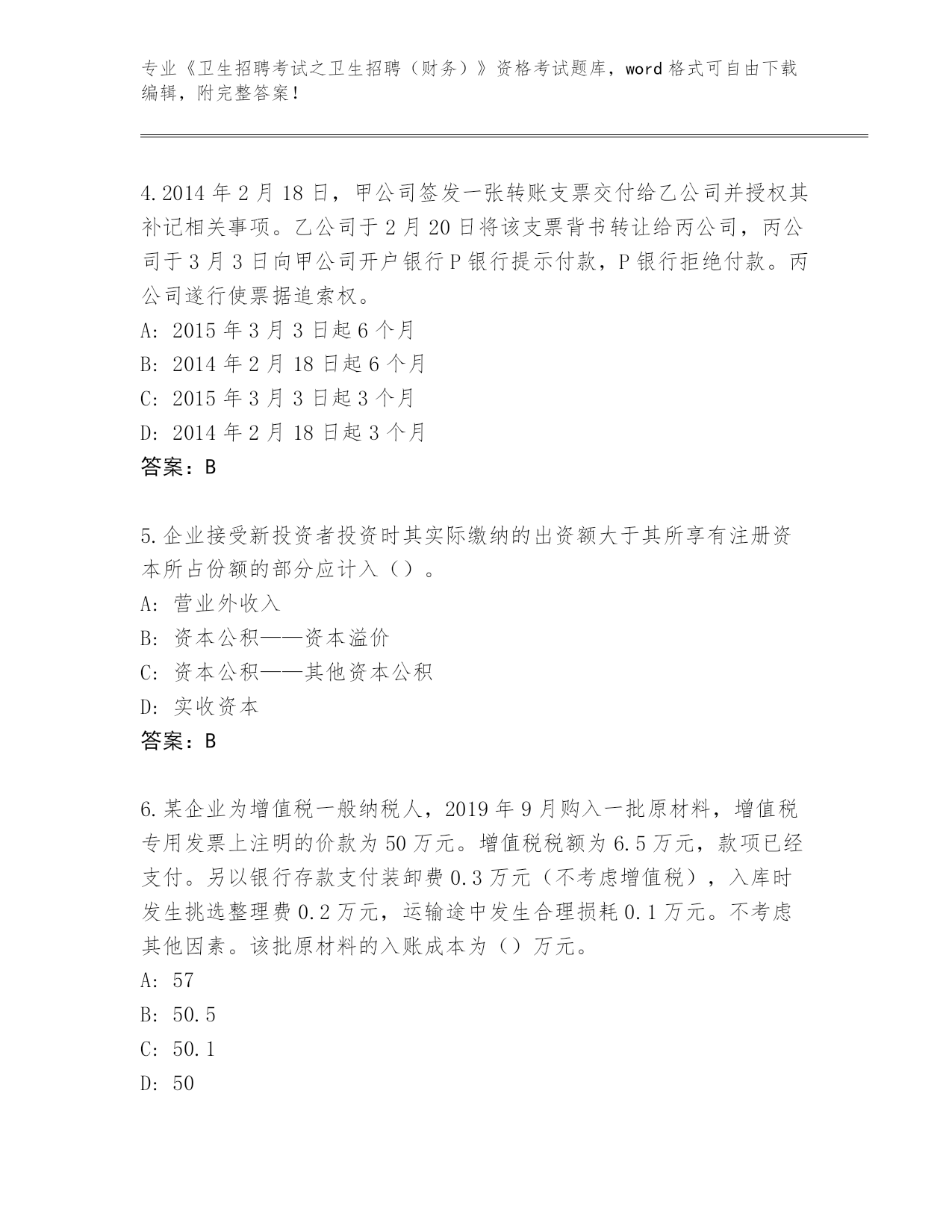 专业《卫生招聘考试之卫生招聘（财务）》资格考试题库，word 格式可自由下载编辑，附完整答案！

4.2014 年 2 月 18 日，甲公司签发一张转账支票交付给乙公司并授权其补记相关事项。乙公司于 2 月 20 日将该支票背书转让给丙公司，丙公司于 3 月 3 日向甲公司开户银行 P 银行提示付款，P 银行拒绝付款。丙公司遂行使票据追索权。
A: 2015 年 3 月 3 日起 6 个月
B: 2014 年 2 月 18 日起 6 个月
C: 2015 年 3 月 3 日起 3 个月
D: 2014 年 2 月 18 日起 3 个月
答案：B

5.企业接受新投资者投资时其实际缴纳的出资额大于其所享有注册资本所占份额的部分应计入（）。
A: 营业外收入
B: 资本公积——资本溢价
C: 资本公积——其他资本公积
D: 实收资本
答案：B

6.某企业为增值税一般纳税人，2019 年 9 月购入一批原材料，增值税专用发票上注明的价款为 50 万元。增值税税额为 6.5 万元，款项已经支付。另以银行存款支付装卸费 0.3 万元（不考虑增值税），入库时发生挑选整理费 0.2 万元，运输途中发生合理损耗 0.1 万元。不考虑其他因素。该批原材料的入账成本为（）万元。
A: 57
B: 50.5
C: 50.1
D: 50